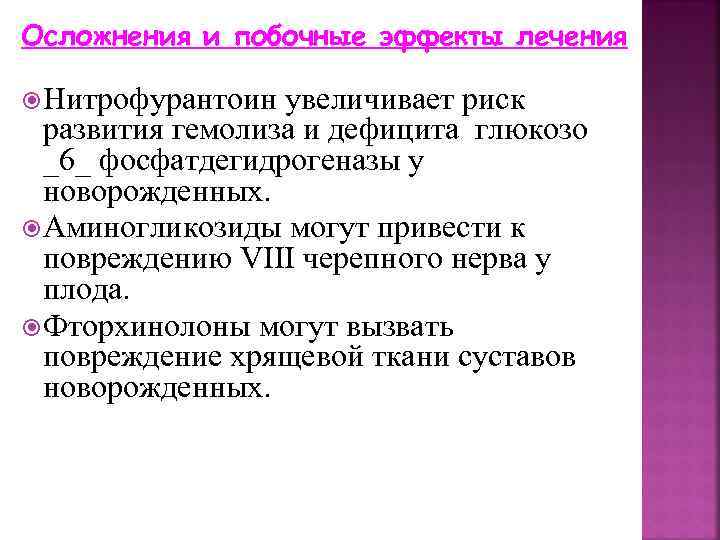 Осложнения и побочные эффекты лечения

Нитрофурантоин увеличивает риск развития гемолиза и дефицита глюкозо _6_ фосфатдегидрогеназы у новорожденных.

Аминогликозиды могут привести к повреждению VIII черепного нерва у плода.

Фторхинолоны могут вызвать повреждение хрящевой ткани суставов новорожденных.